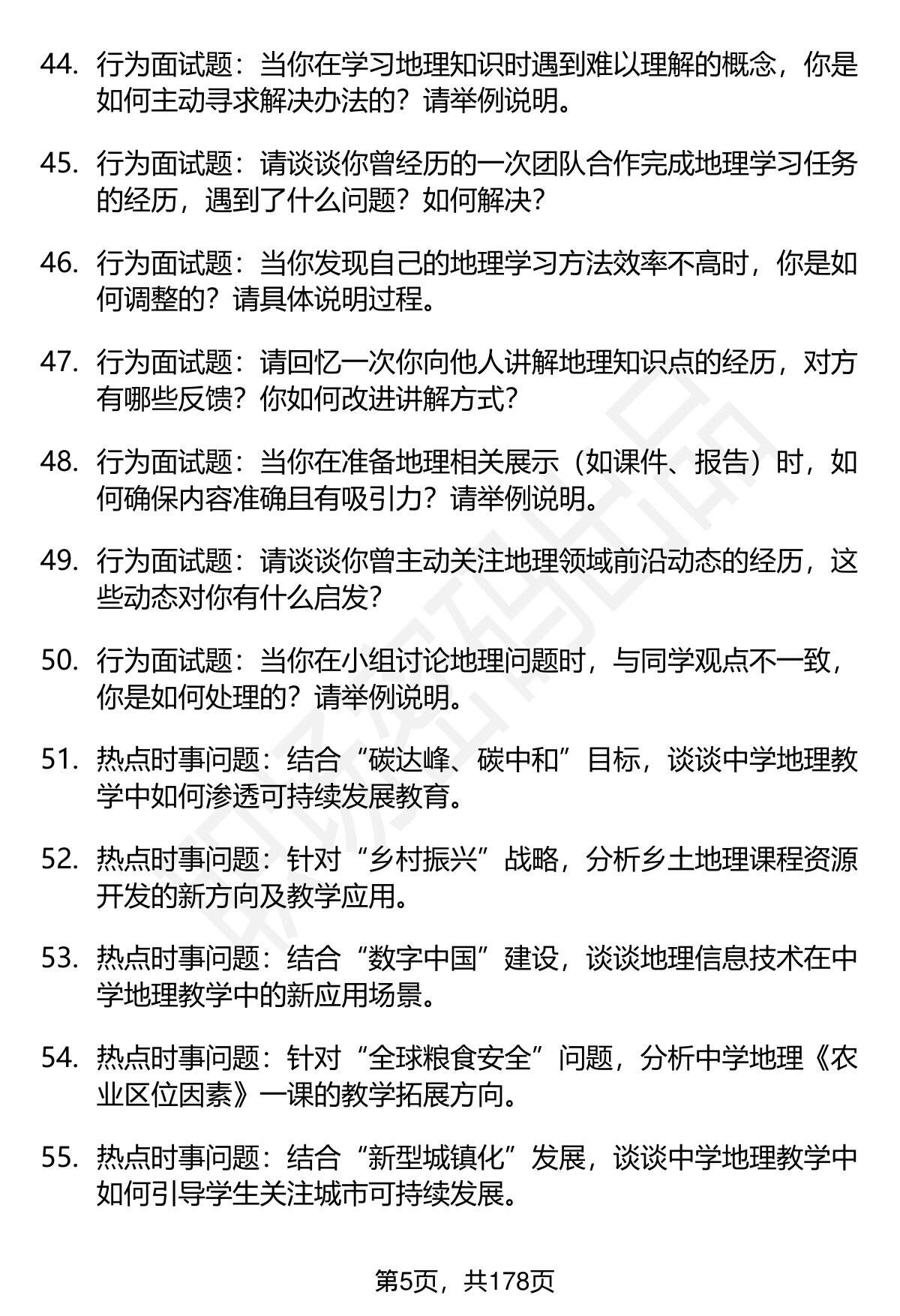 44. 行为面试题：当你在学习地理知识时遇到难以理解的概念，你是如何主动寻求解决办法的？请举例说明。

45. 行为面试题：请谈谈你曾经历的一次团队合作完成地理学习任务的经历，遇到了什么问题？如何解决？

46. 行为面试题：当你发现自己的地理学习方法效率不高时，你是如何调整的？请具体说明过程。

47. 行为面试题：请回忆一次你向他人讲解地理知识点的经历，对方有哪些反馈？你如何改进讲解方式？

48. 行为面试题：当你在准备地理相关展示（如课件、报告）时，如何确保内容准确且有吸引力？请举例说明。

49. 行为面试题：请谈谈你曾主动关注地理领域前沿动态的经历，这些动态对你有什么启发？

50. 行为面试题：当你在小组讨论地理问题时，与同学观点不一致，你是如何处理的？请举例说明。

51. 热点时事问题：结合“碳达峰、碳中和”目标，谈谈中学地理教学中如何渗透可持续发展教育。

52. 热点时事问题：针对“乡村振兴”战略，分析乡土地理课程资源开发的新方向及教学应用。

53. 热点时事问题：结合“数字中国”建设，谈谈地理信息技术在中学地理教学中的新应用场景。

54. 热点时事问题：针对“全球粮食安全”问题，分析中学地理《农业区位因素》一课的教学拓展方向。

55. 热点时事问题：结合“新型城镇化”发展，谈谈中学地理教学中如何引导学生关注城市可持续发展。

第5页，共178页